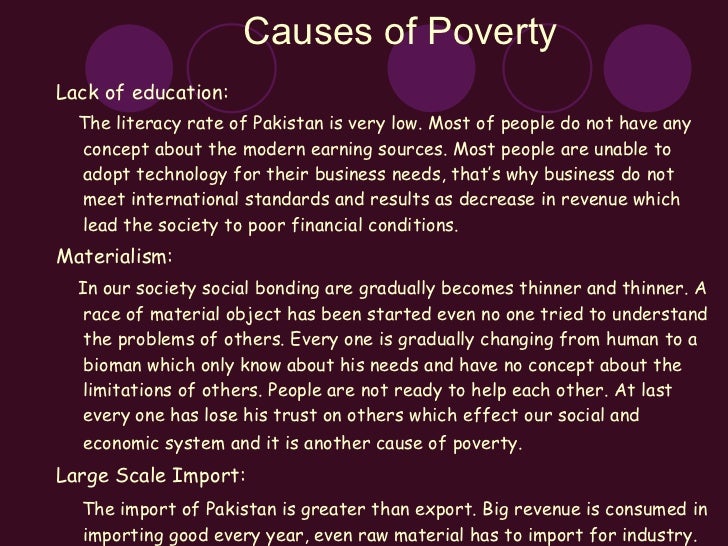 Causes of Poverty

Lack of education:

The literacy rate of Pakistan is very low. Most of people do not have any concept about the modern earning sources. Most people are unable to adopt technology for their business needs, that's why business do not meet international standards and results as decrease in revenue which lead the society to poor financial conditions.

Materialism:

In our society social bonding are gradually becomes thinner and thinner. A race of material object has been started even no one tried to understand the problems of others. Every one is gradually changing from human to a bioman which only know about his needs and have no concept about the limitations of others. People are not ready to help each other. At last every one has lose his trust on others which effect our social and economic system and it is another cause of poverty.

Large Scale Import:

The import of Pakistan is greater than export. Big revenue is consumed in importing good every year, even raw material has to import for industry.